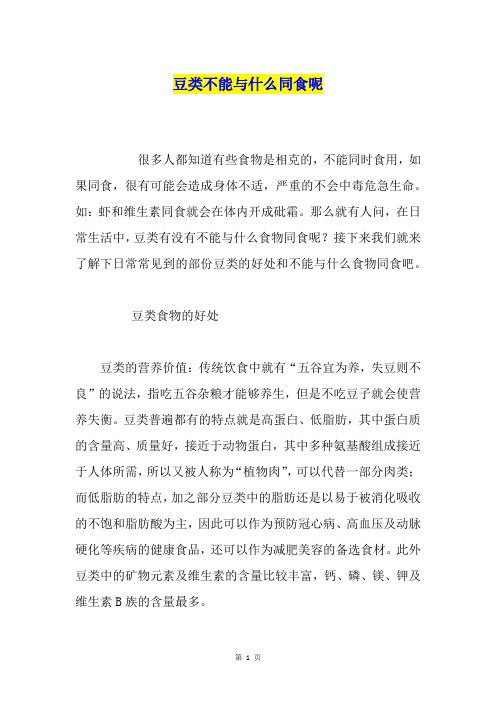 豆类不能与什么同食呢

很多人都知道有些食物是相克的，不能同时食用，如果同食，很有可能会造成身体不适，严重的不会中毒危急生命。如：虾和维生素同食就会在体内开成砒霜。那么就有人问，在日常生活中，豆类有没有不能与什么食物同食呢？接下来我们就来了解下日常常见到的部份豆类的好处和不能与什么食物同食吧。

豆类食物的好处

豆类的营养价值：传统饮食中就有“五谷宜为养，失豆则不良”的说法，指吃五谷杂粮才能够养生，但是不吃豆子就会使营养失衡。豆类普遍都有的特点就是高蛋白、低脂肪，其中蛋白质的含量高、质量好，接近于动物蛋白，其中多种氨基酸组成接近于人体所需，所以又被人称为“植物肉”，可以代替一部分肉类；而低脂肪的特点，加之部分豆类中的脂肪还是以易于被消化吸收的不饱和脂肪酸为主，因此可以作为预防冠心病、高血压及动脉硬化等疾病的健康食品，还可以作为减肥美容的备选食材。此外豆类中的矿物元素及维生素的含量比较丰富，钙、磷、镁、钾及维生素 B 族的含量最多。

第 1 页